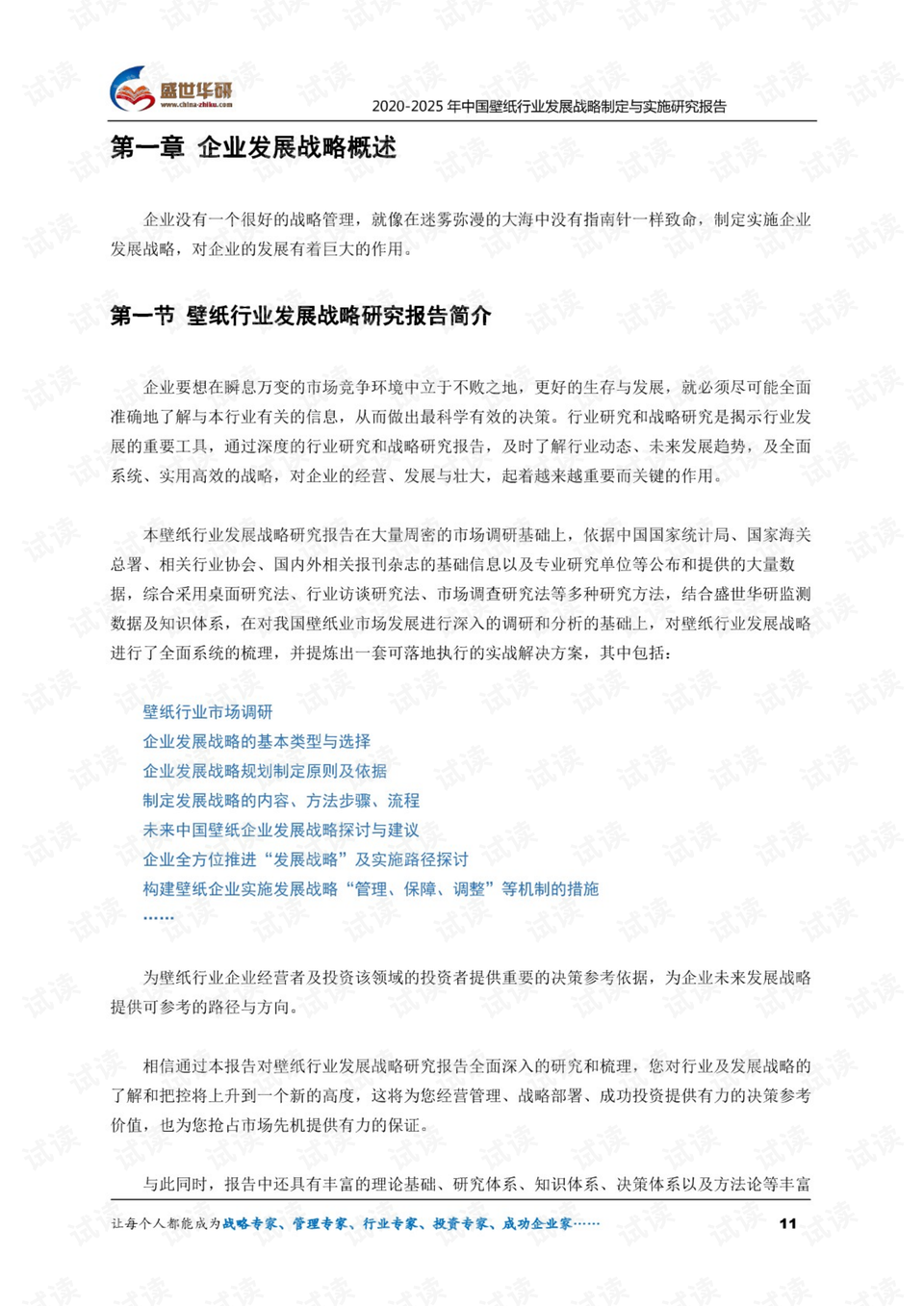 盛世华研
www.china-zhiku.com

2020-2025年中国壁纸行业发展战略制定与实施研究报告

第一章 企业发展战略概述

企业没有一个很好的战略管理，就像在迷雾弥漫的大海中没有指南针一样致命，制定实施企业发展战略，对企业的发展有着巨大的作用。

第一节 壁纸行业发展战略研究报告简介

企业要想在瞬息万变的市场竞争环境中立于不败之地，更好的生存与发展，就必须尽可能全面准确地了解与本行业有关的信息，从而做出最科学有效的决策。行业研究和战略研究是揭示行业发展的重要工具，通过深度的行业研究和战略研究报告，及时了解行业动态、未来发展趋势，及全面系统、实用高效的战略，对企业的经营、发展与壮大，起着越来越重要而关键的作用。

本壁纸行业发展战略研究报告在大量周密的市场调研基础上，依据中国国家统计局、国家海关总署、相关行业协会、国内外相关报刊杂志的基础信息以及专业研究单位等公布和提供的大量数据，综合采用桌面研究法、行业访谈研究法、市场调查研究法等多种研究方法，结合盛世华研监测数据及知识体系，在对我国壁纸业市场发展进行深入的调研和分析的基础上，对壁纸行业发展战略进行了全面系统的梳理，并提炼出一套可落地执行的实战解决方案，其中包括：

壁纸行业市场调研
企业发展战略的基本类型与选择
企业发展战略规划制定原则及依据
制定发展战略的内容、方法步骤、流程
未来中国壁纸企业发展战略探讨与建议
企业全方位推进“发展战略”及实施路径探讨
构建壁纸企业实施发展战略“管理、保障、调整”等机制的措施
……

为壁纸行业企业经营者及投资该领域的投资者提供重要的决策参考依据，为企业未来发展战略提供可参考的路径与方向。

相信通过本报告对壁纸行业发展战略研究报告全面深入的研究和梳理，您对行业及发展战略的了解和把控将上升到一个新的高度，这将为您经营管理、战略部署、成功投资提供有力的决策参考价值，也为您抢占市场先机提供有力的保证。

与此同时，报告中还具有丰富的理论基础、研究体系、知识体系、决策体系以及方法论等丰富

让每个人都能成为战略专家、管理专家、行业专家、投资专家、成功企业家……

11

试读